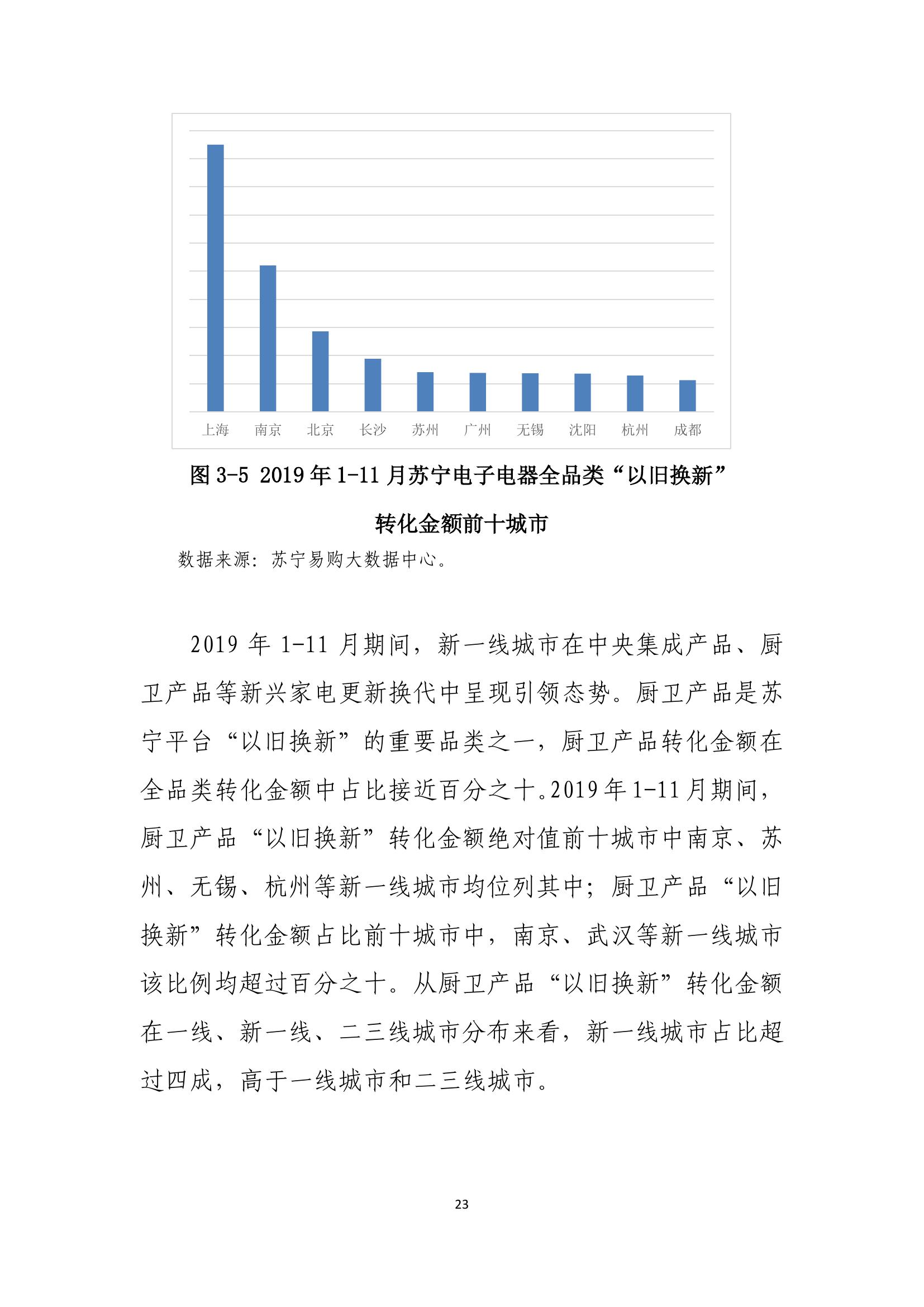 上海 南京 北京 长沙 苏州 广州 无锡 沈阳 杭州 成都

图 3-5 2019 年 1-11 月苏宁电子电器全品类“以旧换新”转化金额前十城市

数据来源：苏宁易购大数据中心。

2019 年 1-11 月期间，新一线城市在中央集成产品、厨卫产品等新兴家电更新换代中呈现引领态势。厨卫产品是苏宁平台“以旧换新”的重要品类之一，厨卫产品转化金额在全品类转化金额中占比接近百分之十。2019 年 1-11 月期间，厨卫产品“以旧换新”转化金额绝对值前十城市中南京、苏州、无锡、杭州等新一线城市均位列其中；厨卫产品“以旧换新”转化金额占比前十城市中，南京、武汉等新一线城市该比例均超过百分之十。从厨卫产品“以旧换新”转化金额在一线、新一线、二三线城市分布来看，新一线城市占比超过四成，高于一线城市和二三线城市。

23